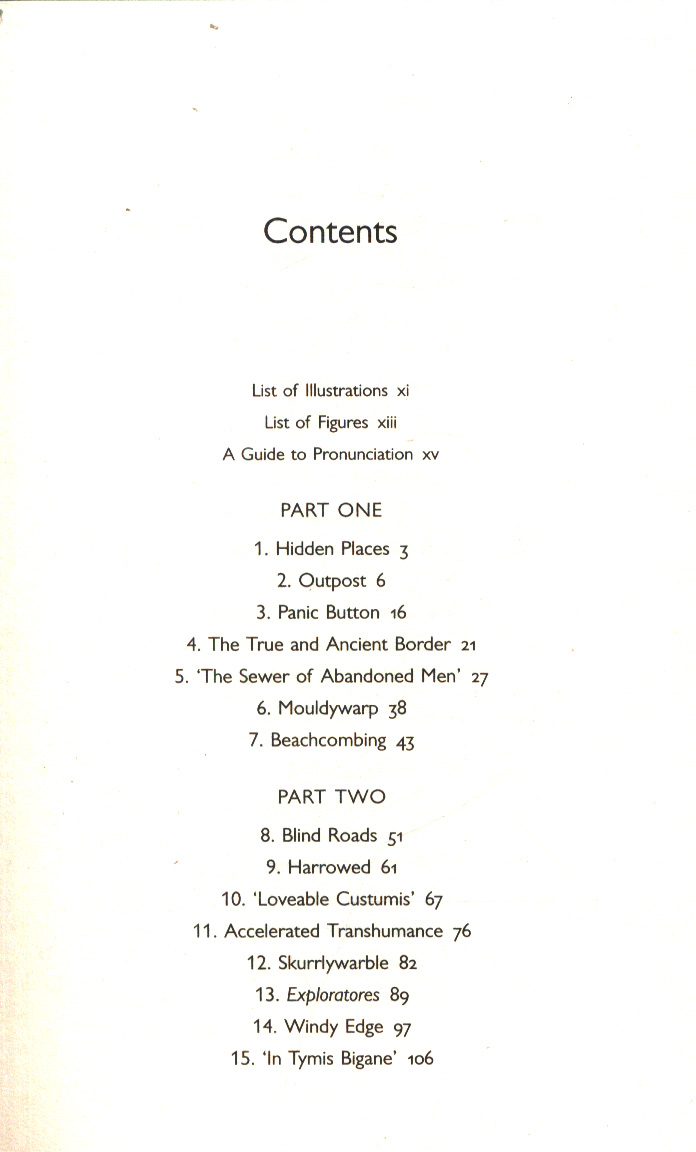 Contents

List of Illustrations xi
List of Figures xiii
A Guide to Pronunciation xv

PART ONE

1. Hidden Places 3
2. Outpost 6
3. Panic Button 16
4. The True and Ancient Border 21
5. 'The Sewer of Abandoned Men' 27
6. Mouldywarp 38
7. Beachcombing 43

PART TWO

8. Blind Roads 51
9. Harrowed 61
10. 'Loveable Custumis' 67
11. Accelerated Transhumance 76
12. Skurrlywarble 82
13. Exploratores 89
14. Windy Edge 97
15. 'In Tymis Bigane' 106